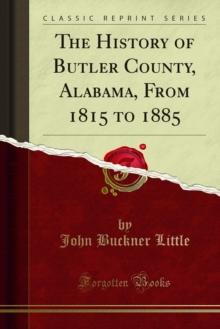 CLASSIC REPRINT SERIES

THE HISTORY OF BUTLER COUNTY, ALABAMA, FROM 1815 TO 1885

by
John Buckner Little

Forgotten Books